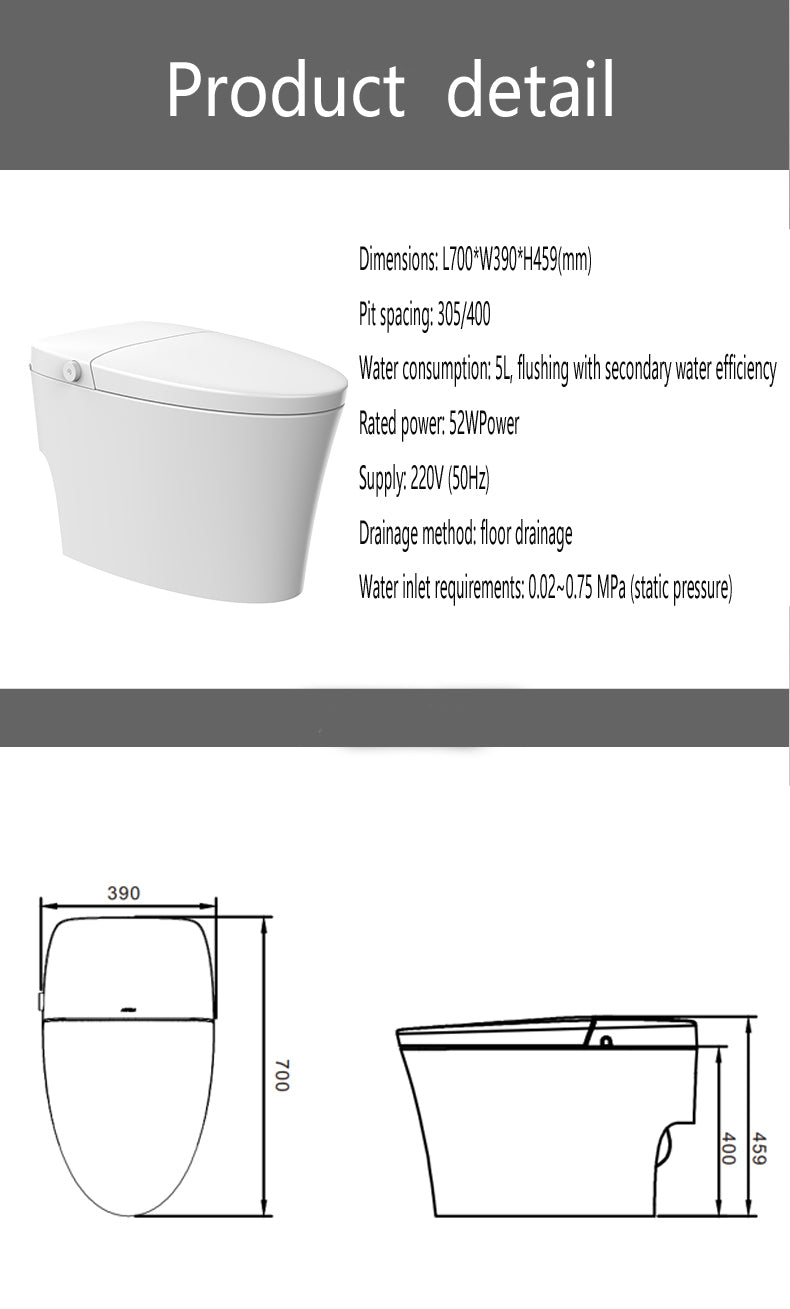 Product detail

Dimensions: L700*W390*H459(mm)

Pit spacing: 305/400

Water consumption: 5L, flushing with secondary water efficiency

Rated power: 52WPower

Supply: 220V (50Hz)

Drainage method: floor drainage

Water inlet requirements: 0.02~0.75 MPa (static pressure)

390

700

400

459